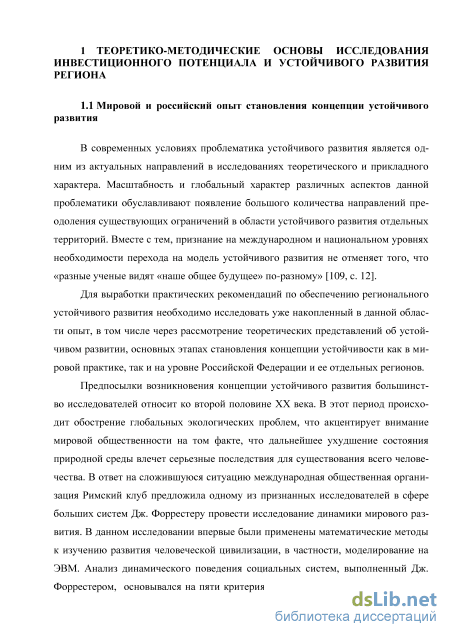 1 ТЕОРЕТИКО-МЕТОДИЧЕСКИЕ ОСНОВЫ ИССЛЕДОВАНИЯ ИНВЕСТИЦИОННОГО ПОТЕНЦИАЛА И УСТОЙЧИВОГО РАЗВИТИЯ РЕГИОНА

1.1 Мировой и российский опыт становления концепции устойчивого развития

В современных условиях проблематика устойчивого развития является одним из актуальных направлений в исследованиях теоретического и прикладного характера. Масштабность и глобальный характер различных аспектов данной проблематики обуславливают появление большого количества направлений преодоления существующих ограничений в области устойчивого развития отдельных территорий. Вместе с тем, признание на международном и национальном уровнях необходимости перехода на модель устойчивого развития не отменяет того, что «разные ученые видят «наше общее будущее» по-разному» [109, с. 12].

Для выработки практических рекомендаций по обеспечению регионального устойчивого развития необходимо исследовать уже накопленный в данной области опыт, в том числе через рассмотрение теоретических представлений об устойчивом развитии, основных этапах становления концепции устойчивости как в мировой практике, так и на уровне Российской Федерации и ее отдельных регионов.

Предпосылки возникновения концепции устойчивого развития большинство исследователей относит ко второй половине XX века. В этот период происходит обострение глобальных экологических проблем, что акцентирует внимание мировой общественности на том факте, что дальнейшее ухудшение состояния природной среды влечет серьезные последствия для существования всего человечества. В ответ на сложившуюся ситуацию международная общественная организация Римский клуб предложила одному из признанных исследователей в сфере больших систем Дж. Форрестеру провести исследование динамики мирового развития. В данном исследовании впервые были применены математические методы к изучению развития человеческой цивилизации, в частности, моделирование на ЭВМ. Анализ динамического поведения социальных систем, выполненный Дж. Форрестером, основывался на пяти критерия

dsLib.net
библиотека диссертаций